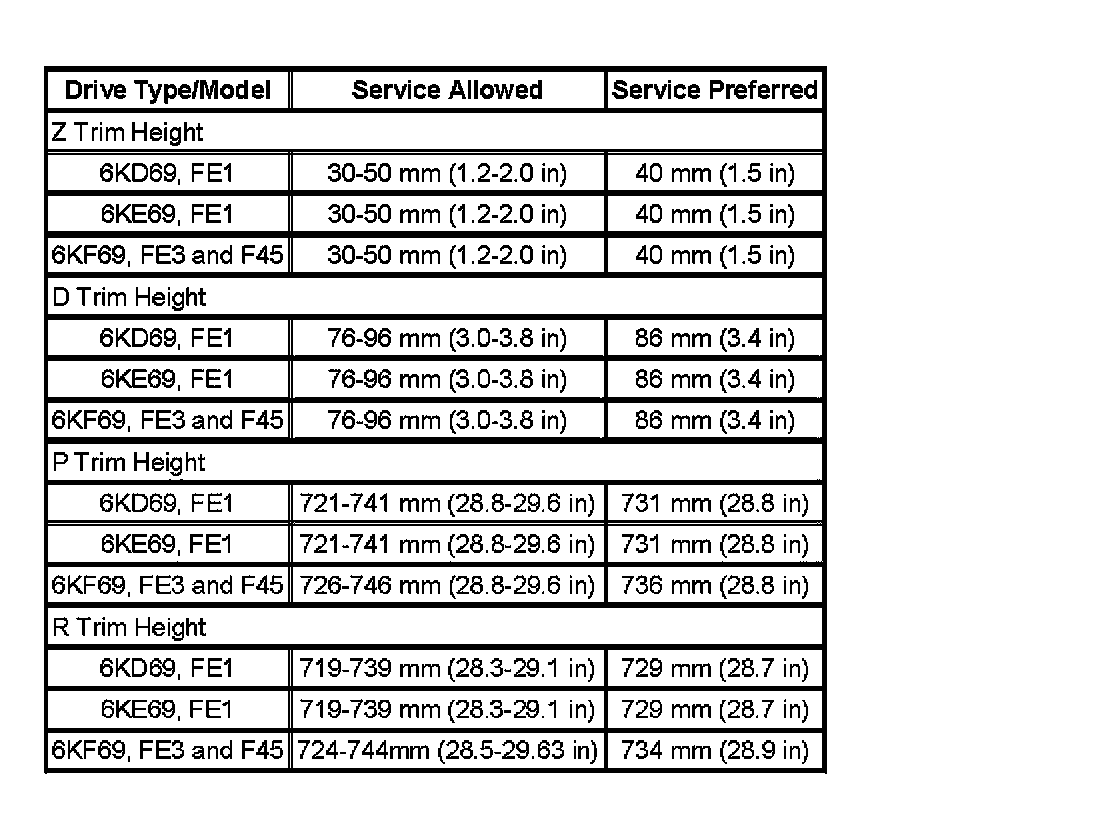 | Drive Type/Model | Service Allowed | Service Preferred |
|---|---|---|
| Z Trim Height | | |
| 6KD69, FE1 | 30-50 mm (1.2-2.0 in) | 40 mm (1.5 in) |
| 6KE69, FE1 | 30-50 mm (1.2-2.0 in) | 40 mm (1.5 in) |
| 6KF69, FE3 and F45 | 30-50 mm (1.2-2.0 in) | 40 mm (1.5 in) |
| D Trim Height | | |
| 6KD69, FE1 | 76-96 mm (3.0-3.8 in) | 86 mm (3.4 in) |
| 6KE69, FE1 | 76-96 mm (3.0-3.8 in) | 86 mm (3.4 in) |
| 6KF69, FE3 and F45 | 76-96 mm (3.0-3.8 in) | 86 mm (3.4 in) |
| P Trim Height | | |
| 6KD69, FE1 | 721-741 mm (28.8-29.6 in) | 731 mm (28.8 in) |
| 6KE69, FE1 | 721-741 mm (28.8-29.6 in) | 731 mm (28.8 in) |
| 6KF69, FE3 and F45 | 726-746 mm (28.8-29.6 in) | 736 mm (28.8 in) |
| R Trim Height | | |
| 6KD69, FE1 | 719-739 mm (28.3-29.1 in) | 729 mm (28.7 in) |
| 6KE69, FE1 | 719-739 mm (28.3-29.1 in) | 729 mm (28.7 in) |
| 6KF69, FE3 and F45 | 724-744mm (28.5-29.63 in) | 734 mm (28.9 in) |